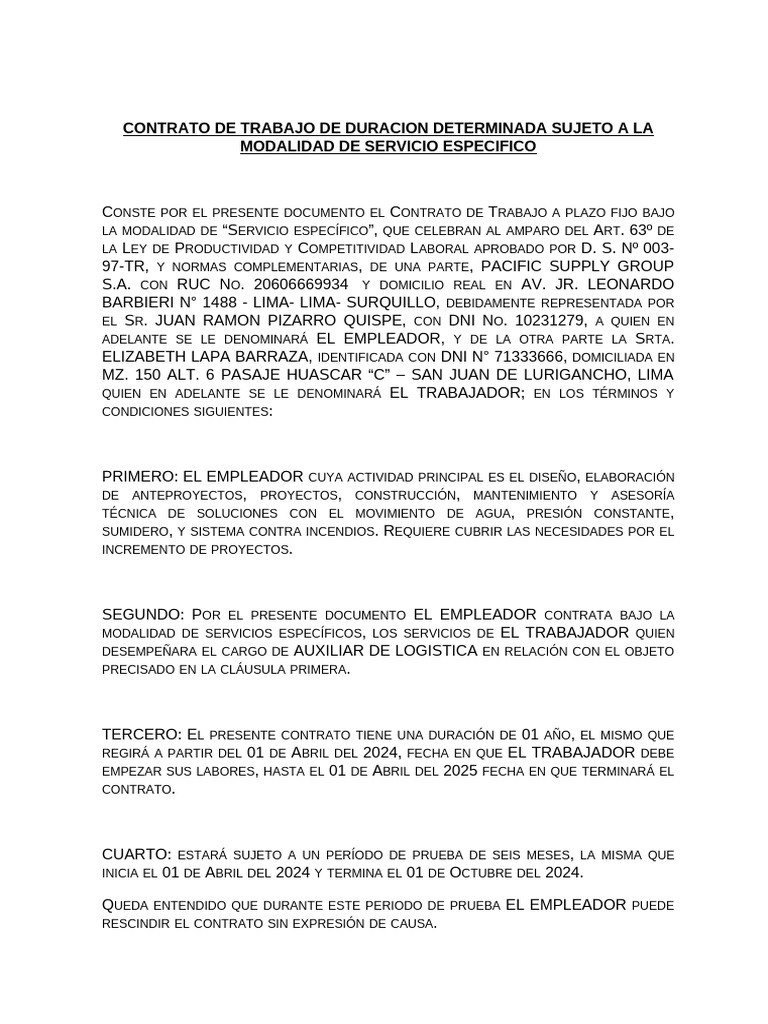 CONTRATO DE TRABAJO DE DURACION DETERMINADA SUJETO A LA MODALIDAD DE SERVICIO ESPECIFICO

Conste por el presente documento el Contrato de Trabajo a plazo fijo bajo la modalidad de “Servicio específico”, que celebran al amparo del Art. 63º de la Ley de Productividad y Competitividad Laboral aprobado por D. S. Nº 003-97-TR, y normas complementarias, de una parte, PACIFIC SUPPLY GROUP S.A. con RUC No. 20606669934 y domicilio real en AV. JR. LEONARDO BARBIERI N° 1488 - LIMA- LIMA- SURQUILLO, debidamente representada por el Sr. JUAN RAMON PIZARRO QUISPE, con DNI No. 10231279, a quien en adelante se le denominará EL EMPLEADOR, y de la otra parte la Srta. ELIZABETH LAPA BARRAZA, identificada con DNI N° 71333666, domiciliada en MZ. 150 ALT. 6 PASAJE HUASCAR “C” – SAN JUAN DE LURIGANCHO, LIMA quien en adelante se le denominará EL TRABAJADOR; en los términos y condiciones siguientes:

PRIMERO: EL EMPLEADOR cuya actividad principal es el diseño, elaboración de anteproyectos, proyectos, construcción, mantenimiento y asesoría técnica de soluciones con el movimiento de agua, presión constante, sumidero, y sistema contra incendios. Requiere cubrir las necesidades por el incremento de proyectos.

SEGUNDO: Por el presente documento EL EMPLEADOR contrata bajo la modalidad de servicios específicos, los servicios de EL TRABAJADOR quien desempeñara el cargo de AUXILIAR DE LOGISTICA en relación con el objeto precisado en la cláusula primera.

TERCERO: El presente contrato tiene una duración de 01 año, el mismo que regirá a partir del 01 de Abril del 2024, fecha en que EL TRABAJADOR debe empezar sus labores, hasta el 01 de Abril del 2025 fecha en que terminará el contrato.

CUARTO: estará sujeto a un período de prueba de seis meses, la misma que inicia el 01 de Abril del 2024 y termina el 01 de Octubre del 2024.

Queda entendido que durante este periodo de prueba EL EMPLEADOR puede rescindir el contrato sin expresión de causa.